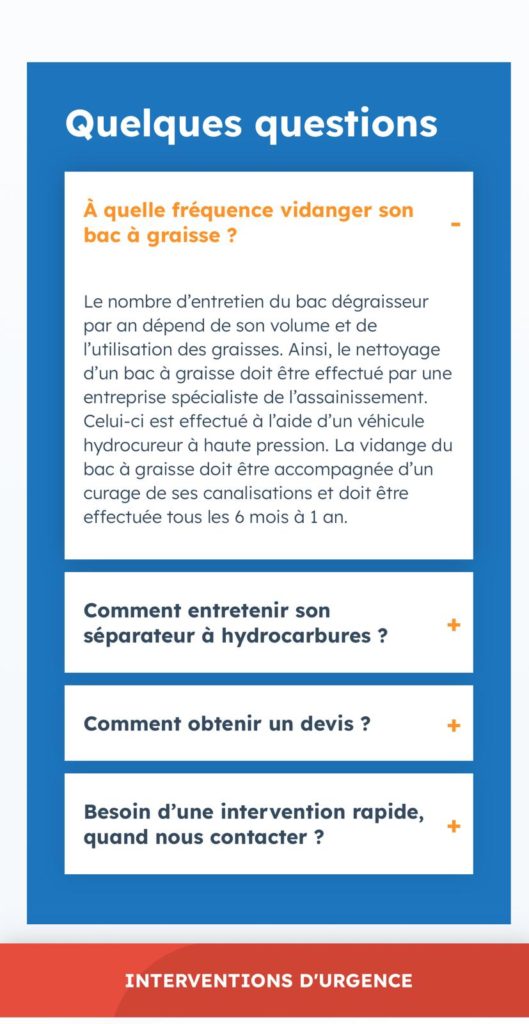 Quelques questions

À quelle fréquence vidanger son bac à graisse ?

-

Le nombre d'entretien du bac dégraisseur par an dépend de son volume et de l'utilisation des graisses. Ainsi, le nettoyage d'un bac à graisse doit être effectué par une entreprise spécialiste de l'assainissement. Celui-ci est effectué à l'aide d'un véhicule hydrocureur à haute pression. La vidange du bac à graisse doit être accompagnée d'un curage de ses canalisations et doit être effectuée tous les 6 mois à 1 an.

Comment entretenir son séparateur à hydrocarbures ?

+

Comment obtenir un devis ?

+

Besoin d'une intervention rapide, quand nous contacter ?

+

INTERVENTIONS D'URGENCE